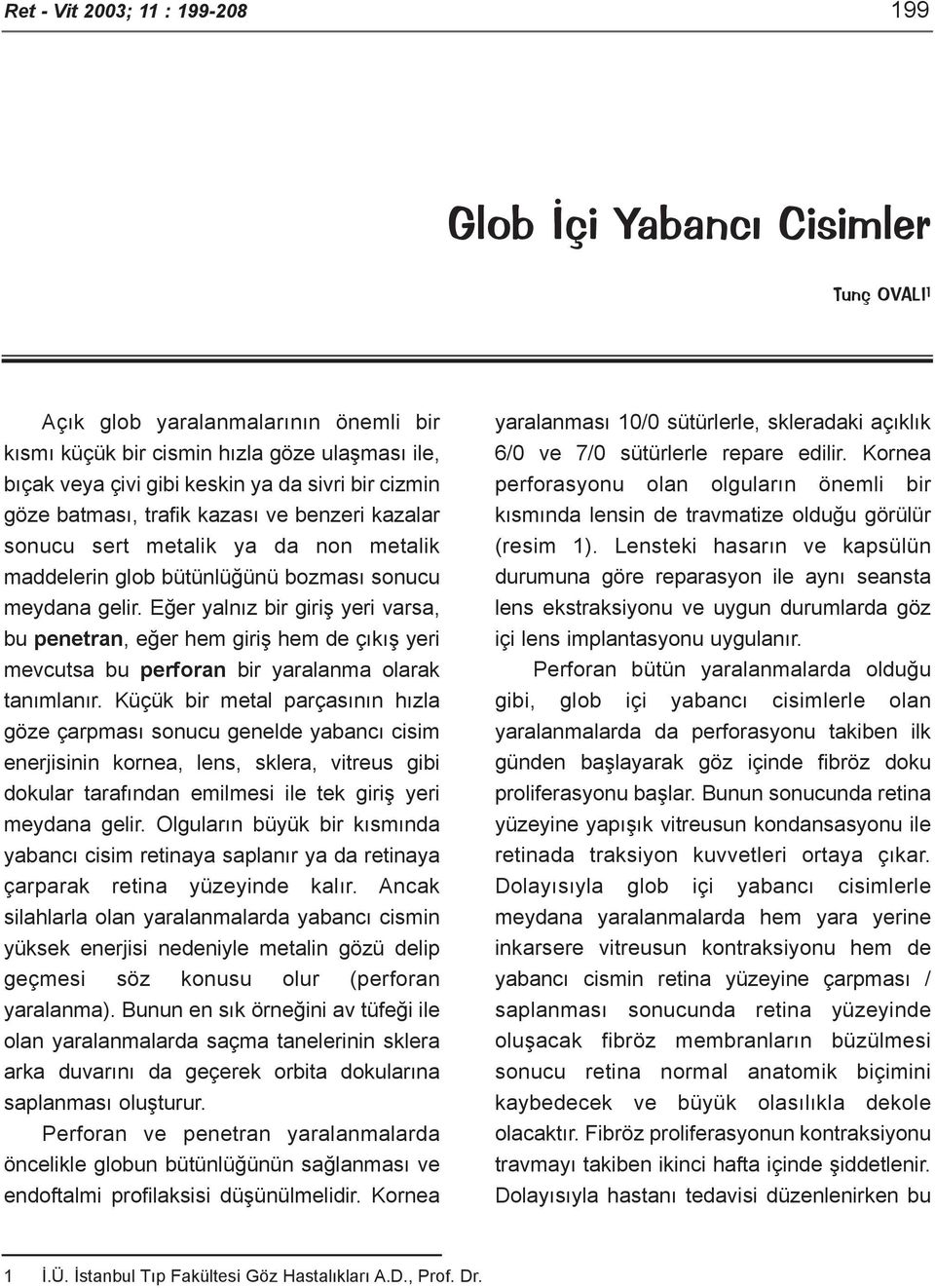 Ret - Vit 2003; 11 : 199-208

199

Glob İçi Yabancı Cisimler

Tunç OVALI$^1$

Açık glob yaralanmalarının önemli bir kısmı küçük bir cismin hızla göze ulaşması ile, bıçak veya çivi gibi keskin ya da sivri bir cizmin göze batması, trafik kazası ve benzeri kazalar sonucu sert metalik ya da non metalik maddelerin glob bütünlüğünü bozması sonucu meydana gelir. Eğer yalnız bir giriş yeri varsa, bu penetran, eğer hem giriş hem de çıkış yeri mevcutsa bu perforan bir yaralanma olarak tanımlanır. Küçük bir metal parçasının hızla göze çarpması sonucu genelde yabancı cisim enerjisinin kornea, lens, sklera, vitreus gibi dokular tarafından emilmesi ile tek giriş yeri meydana gelir. Olguların büyük bir kısmında yabancı cisim retinaya saplanır ya da retinaya çarparak retina yüzeyinde kalır. Ancak silahlarla olan yaralanmalarda yabancı cismin yüksek enerjisi nedeniyle metalin gözü delip geçmesi söz konusu olur (perforan yaralanma). Bunun en sık örneğini av tüfeği ile olan yaralanmalarda saçma tanelerinin sklera arka duvarını da geçerek orbita dokularına saplanması oluşturur.

Perforan ve penetran yaralanmalarda öncelikle globun bütünlüğünün sağlanması ve endoftalmi profilaksisi düşünülmelidir. Kornea yaralanması 10/0 sütürlerle, skleradaki açıklık 6/0 ve 7/0 sütürlerle repare edilir. Kornea perforasyonu olan olguların önemli bir kısmında lensin de travmatize olduğu görülür (resim 1). Lensteki hasarın ve kapsülün durumuna göre reparasyon ile aynı seansta lens ekstraksiyonu ve uygun durumlarda göz içi lens implantasyonu uygulanır.

Perforan bütün yaralanmalarda olduğu gibi, glob içi yabancı cisimlerle olan yaralanmalarda da perforasyonu takiben ilk günden başlayarak göz içinde fibröz doku proliferasyonu başlar. Bunun sonucunda retina yüzeyine yapışık vitreusun kondansasyonu ile retinada traksiyon kuvvetleri ortaya çıkar. Dolayısıyla glob içi yabancı cisimlerle meydana yaralanmalarda hem yara yerine inkarsere vitreusun kontraksiyonu hem de yabancı cismin retina yüzeyine çarpması / saplanması sonucunda retina yüzeyinde oluşacak fibröz membranların büzülmesi sonucu retina normal anatomik biçimini kaybedecek ve büyük olasılıkla dekole olacaktır. Fibröz proliferasyonun kontraksiyonu travmayı takiben ikinci hafta içinde şiddetlenir. Dolayısıyla hastanı tedavisi düzenlenirken bu

1 İ.Ü. İstanbul Tıp Fakültesi Göz Hastalıkları A.D., Prof. Dr.